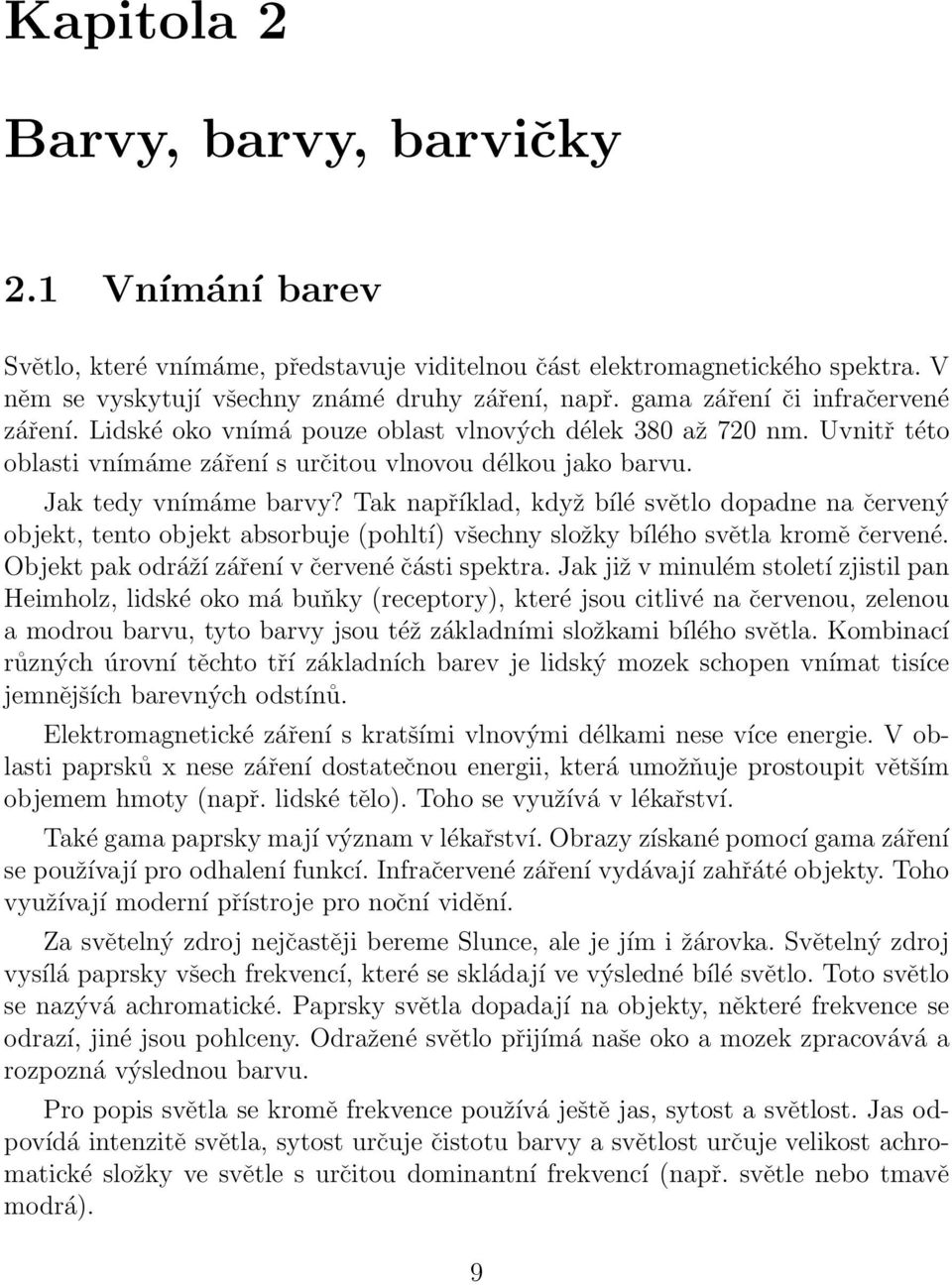 Kapitola 2

Barvy, barvy, barvičky

2.1 Vnímání barev

Světlo, které vnímáme, představuje viditelnou část elektromagnetického spektra. V něm se vyskytují všechny známé druhy záření, např. gama záření či infračervené záření. Lidské oko vnímá pouze oblast vlnových délek 380 až 720 nm. Uvnitř této oblasti vnímáme záření s určitou vlnovou délkou jako barvu.

Jak tedy vnímáme barvy? Tak například, když bílé světlo dopadne na červený objekt, tento objekt absorbuje (pohltí) všechny složky bílého světla kromě červené. Objekt pak odráží záření v červené části spektra. Jak již v minulém století zjistil pan Heimholz, lidské oko má buňky (receptory), které jsou citlivé na červenou, zelenou a modrou barvu, tyto barvy jsou též základními složkami bílého světla. Kombinací různých úrovní těchto tří základních barev je lidský mozek schopen vnímat tisíce jemnějších barevných odstínů.

Elektromagnetické záření s kratšími vlnovými délkami nese více energie. V oblasti paprsků x nese záření dostatečnou energii, která umožňuje prostoupit větším objemem hmoty (např. lidské tělo). Toho se využívá v lékařství.

Také gama paprsky mají význam v lékařství. Obrazy získané pomocí gama záření se používají pro odhalení funkcí. Infračervené záření vydávají zahřáté objekty. Toho využívají moderní přístroje pro noční vidění.

Za světelný zdroj nejčastěji bereme Slunce, ale je jím i žárovka. Světelný zdroj vysílá paprsky všech frekvencí, které se skládají ve výsledné bílé světlo. Toto světlo se nazývá achromatické. Paprsky světla dopadají na objekty, některé frekvence se odrazí, jiné jsou pohlceny. Odražené světlo přijímá naše oko a mozek zpracovává a rozpozná výslednou barvu.

Pro popis světla se kromě frekvence používá ještě jas, sytost a světlost. Jas odpovídá intenzitě světla, sytost určuje čistotu barvy a světlost určuje velikost achromatické složky ve světle s určitou dominantní frekvencí (např. světle nebo tmavě modrá).

9